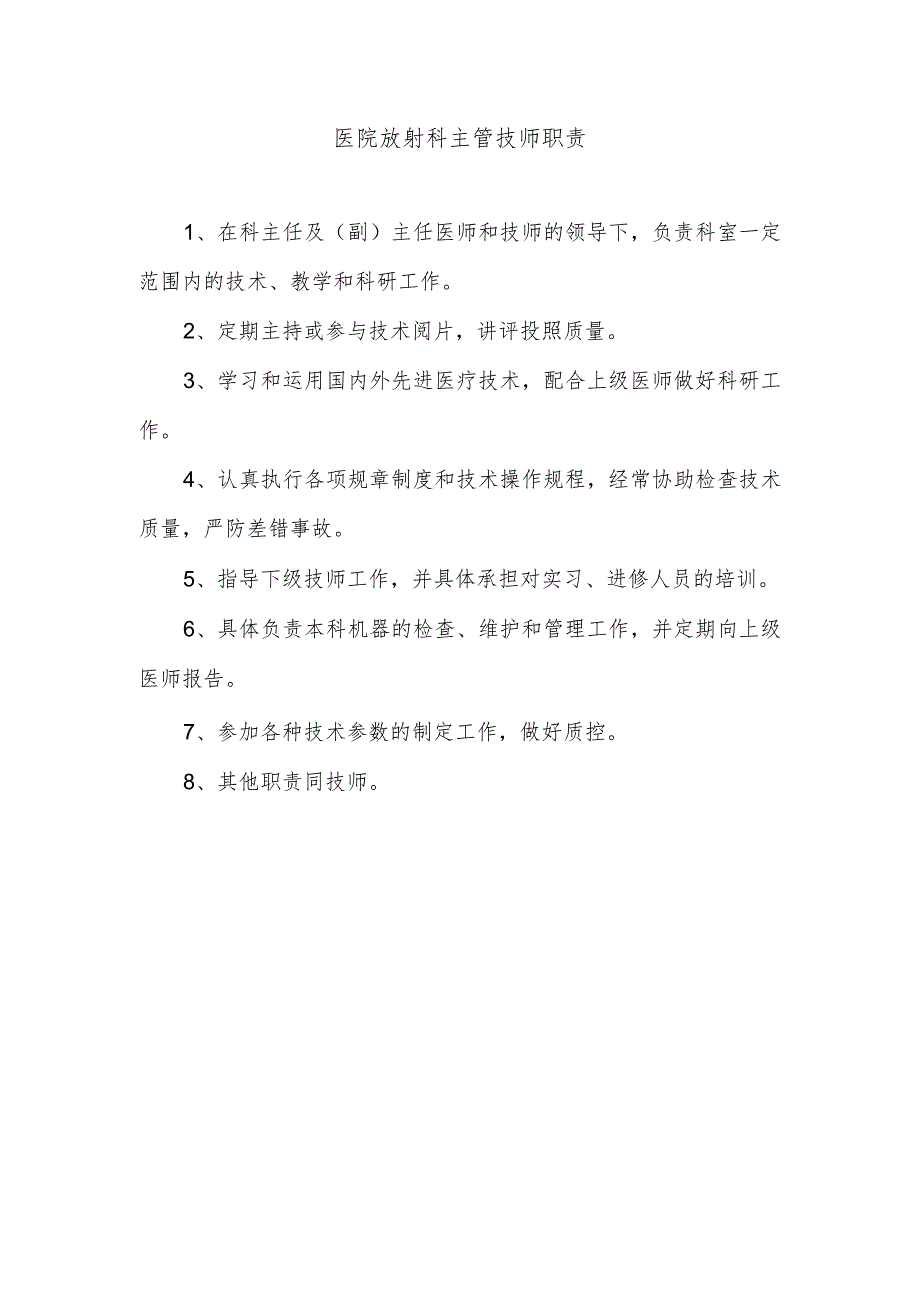 医院放射科主管技师职责

1、在科主任及（副）主任医师和技师的领导下，负责科室一定范围内的技术、教学和科研工作。

2、定期主持或参与技术阅片，讲评投照质量。

3、学习和运用国内外先进医疗技术，配合上级医师做好科研工作。

4、认真执行各项规章制度和技术操作规程，经常协助检查技术质量，严防差错事故。

5、指导下级技师工作，并具体承担对实习、进修人员的培训。

6、具体负责本科机器的检查、维护和管理工作，并定期向上级医师报告。

7、参加各种技术参数的制定工作，做好质控。

8、其他职责同技师。